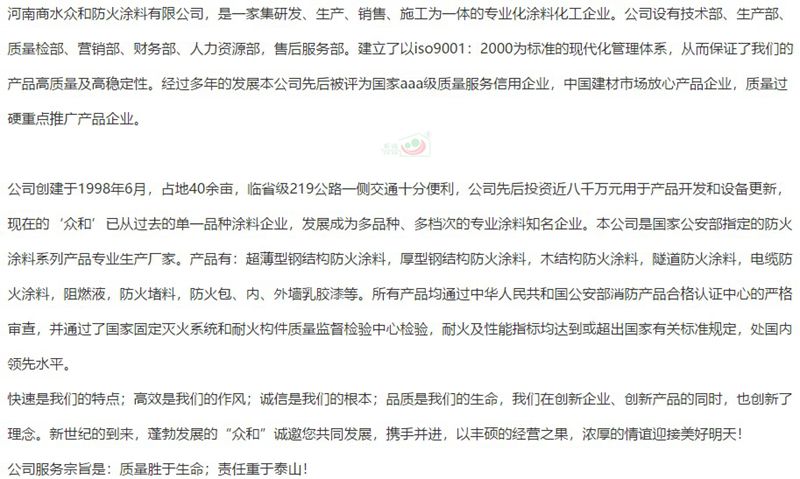 河南商水众和防火涂料有限公司，是一家集研发、生产、销售、施工为一体的专业化涂料化工企业。公司设有技术部、生产部、质量检部、营销部、财务部、人力资源部，售后服务部。建立了以iso9001：2000为标准的现代化管理体系，从而保证了我们的产品高质量及高稳定性。经过多年的发展本公司先后被评为国家aaa级质量服务信用企业，中国建材市场放心产品企业，质量过硬重点推广产品企业。

公司创建于1998年6月，占地40余亩，临省级219公路一侧交通十分便利，公司先后投资近八千万元用于产品开发和设备更新，现在的‘众和’已从过去的单一品种涂料企业，发展成为多品种、多档次的专业涂料知名企业。本公司是国家公安部指定的防火涂料系列产品专业生产厂家。产品有：超薄型钢结构防火涂料，厚型钢结构防火涂料，木结构防火涂料，隧道防火涂料，电缆防火涂料，阻燃液，防火堵料，防火包、内、外墙乳胶漆等。所有产品均通过中华人民共和国公安部消防产品合格认证中心的严格审查，并通过了国家固定灭火系统和耐火构件质量监督检验中心检验，耐火及性能指标均达到或超出国家有关标准规定，处国内领先水平。

快速是我们的特点；高效是我们的作风；诚信是我们的根本；品质是我们的生命，我们在创新企业、创新产品的同时，也创新了理念。新世纪的到来，蓬勃发展的“众和”诚邀您共同发展，携手并进，以丰硕的经营之果，浓厚的情谊迎接美好明天！

公司服务宗旨是：质量胜于生命；责任重于泰山！